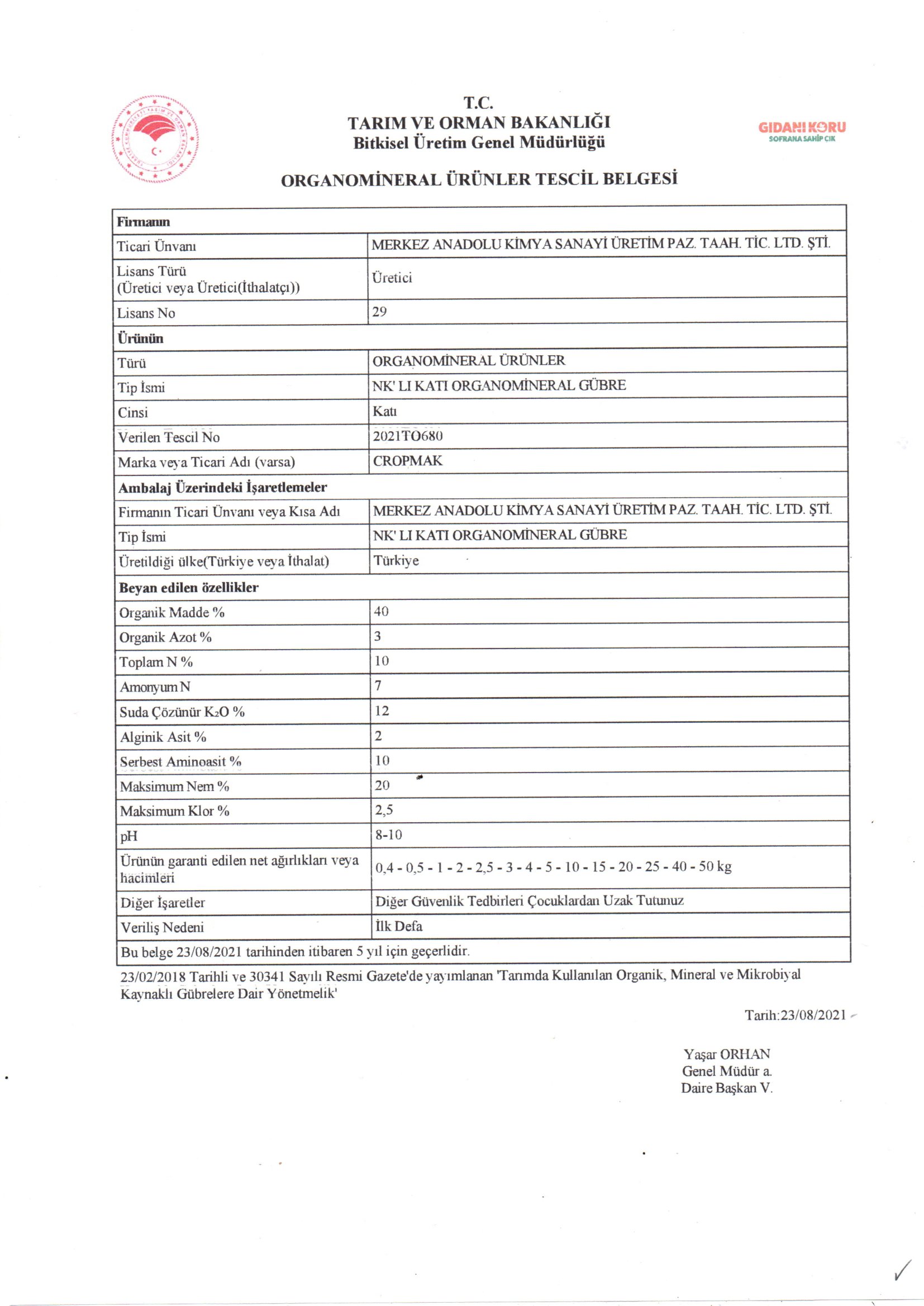 T.C.
TARIM VE ORMAN BAKANLIĞI
Bitkisel Üretim Genel Müdürlüğü

GIDANI KORU
SOFRANA SAHİP ÇIK

ORGANOMİNERAL ÜRÜNLER TESCİL BELGESİ

| Firmanın | |
|---|---|
| Ticari Ünvanı | MERKEZ ANADOLU KİMYA SANAYİ ÜRETİM PAZ. TAAH. TİC. LTD. ŞTİ. |
| Lisans Türü (Üretici veya Üretici(İthalatçı)) | Üretici |
| Lisans No | 29 |
| Ürünün | |
| Türü | ORGANOMİNERAL ÜRÜNLER |
| Tip İsmi | NK' LI KATI ORGANOMİNERAL GÜBRE |
| Cinsi | Katı |
| Verilen Tescil No | 2021TO680 |
| Marka veya Ticari Adı (varsa) | CROPMAK |
| Ambalaj Üzerindeki İşaretlemeler | |
| Firmanın Ticari Ünvanı veya Kısa Adı | MERKEZ ANADOLU KİMYA SANAYİ ÜRETİM PAZ. TAAH. TİC. LTD. ŞTİ. |
| Tip İsmi | NK' LI KATI ORGANOMİNERAL GÜBRE |
| Üretildiği ülke(Türkiye veya İthalat) | Türkiye |
| Beyan edilen özellikler | |
| Organik Madde % | 40 |
| Organik Azot % | 3 |
| Toplam N % | 10 |
| Amonyum N | 7 |
| Suda Çözünür $K_2O$ % | 12 |
| Alginik Asit % | 2 |
| Serbest Aminoasit % | 10 |
| Maksimum Nem % | 20 |
| Maksimum Klor % | 2,5 |
| pH | 8-10 |
| Ürünün garanti edilen net ağırlıkları veya hacimleri | 0,4 - 0,5 - 1 - 2 - 2,5 - 3 - 4 - 5 - 10 - 15 - 20 - 25 - 40 - 50 kg |
| Diğer İşaretler | Diğer Güvenlik Tedbirleri Çocuklardan Uzak Tutunuz |
| Veriliş Nedeni | İlk Defa |
| Bu belge 23/08/2021 tarihinden itibaren 5 yıl için geçerlidir. | |

23/02/2018 Tarihli ve 30341 Sayılı Resmi Gazete'de yayımlanan 'Tarımda Kullanılan Organik, Mineral ve Mikrobiyal Kaynaklı Gübrelere Dair Yönetmelik'

Tarih:23/08/2021

Yaşar ORHAN
Genel Müdür a.
Daire Başkan V.